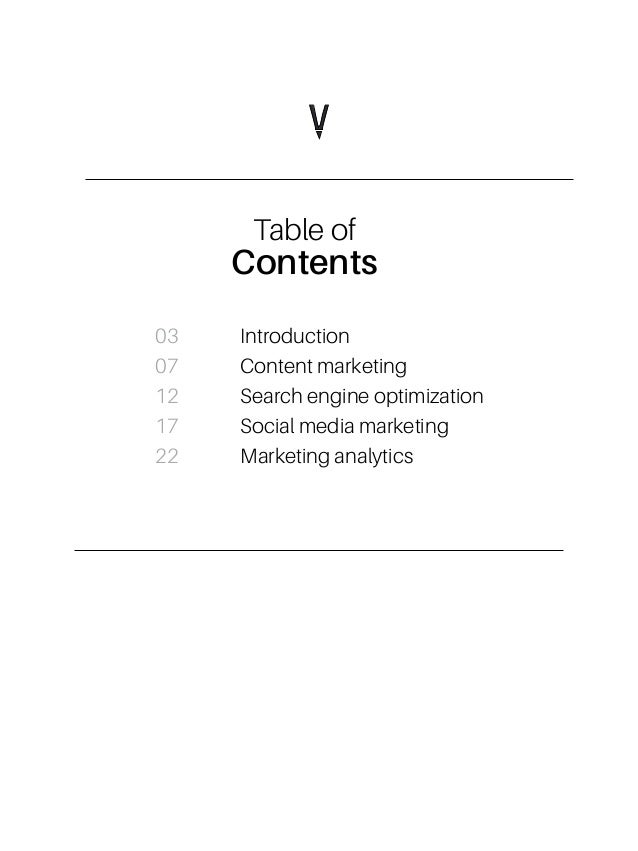 V

Table of
Contents

03 Introduction
07 Content marketing
12 Search engine optimization
17 Social media marketing
22 Marketing analytics